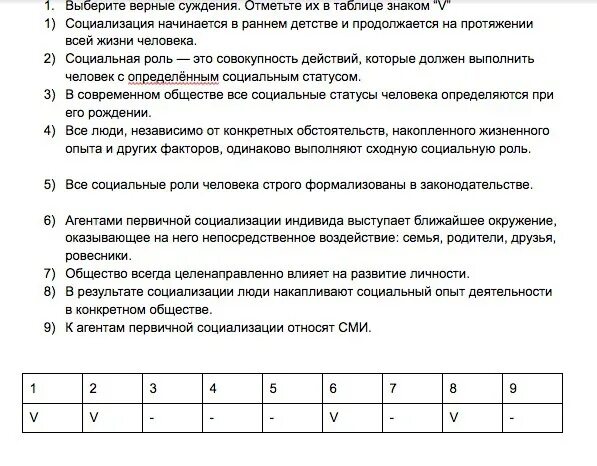 1. Выберите верные суждения. Отметьте их в таблице знаком "V"

1) Социализация начинается в раннем детстве и продолжается на протяжении всей жизни человека.
2) Социальная роль — это совокупность действий, которые должен выполнить человек с определённым социальным статусом.
3) В современном обществе все социальные статусы человека определяются при его рождении.
4) Все люди, независимо от конкретных обстоятельств, накопленного жизненного опыта и других факторов, одинаково выполняют сходную социальную роль.

5) Все социальные роли человека строго формализованы в законодательстве.

6) Агентами первичной социализации индивида выступает ближайшее окружение, оказывающее на него непосредственное воздействие: семья, родители, друзья, ровесники.
7) Общество всегда целенаправленно влияет на развитие личности.
8) В результате социализации люди накапливают социальный опыт деятельности в конкретном обществе.
9) К агентам первичной социализации относят СМИ.

| 1 | 2 | 3 | 4 | 5 | 6 | 7 | 8 | 9 |
|---|---|---|---|---|---|---|---|---|
| V | V | - | - | - | V | - | V | - |